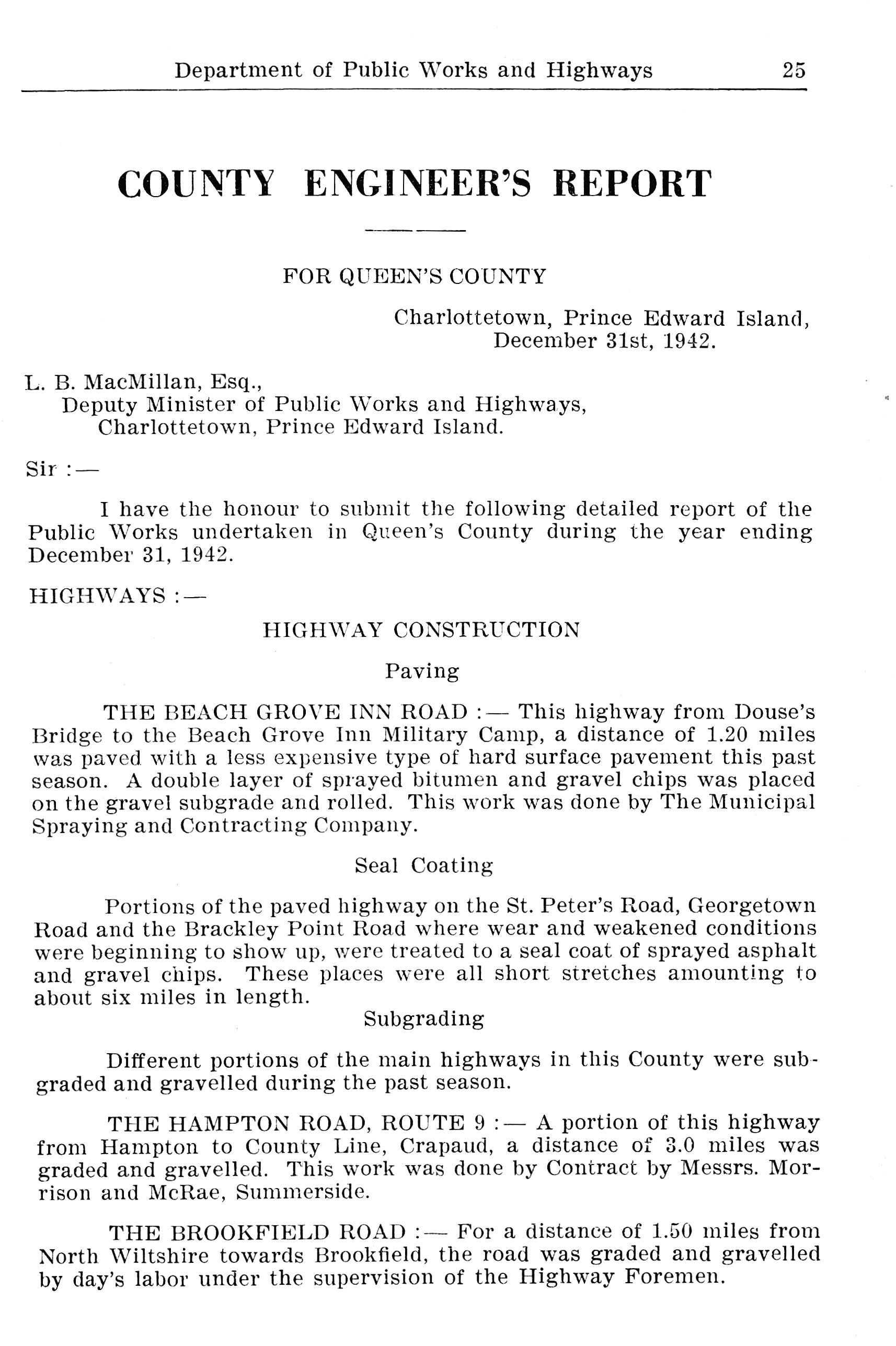 Department of Public Works and Highways 25

COUNTY ENGINEER'S REPORT

FOR QUEEN'S COUNTY

Charlottetown, Prince Edward Island,
December 31st, 1942.

L. B. MacMillan, Esq.,
Deputy Minister of Public Works and Highways,
Charlottetown, Prince Edward Island.

Sir :—

I have the honour to submit the following detailed report of the Public Works undertaken in Queen's County during the year ending December 31, 1942.

HIGHWAYS :—

HIGHWAY CONSTRUCTION

Paving

THE BEACH GROVE INN ROAD :— This highway from Douse's Bridge to the Beach Grove Inn Military Camp, a distance of 1.20 miles was paved with a less expensive type of hard surface pavement this past season. A double layer of sprayed bitumen and gravel chips was placed on the gravel subgrade and rolled. This work was done by The Municipal Spraying and Contracting Company.

Seal Coating

Portions of the paved highway on the St. Peter's Road, Georgetown Road and the Brackley Point Road where wear and weakened conditions were beginning to show up, were treated to a seal coat of sprayed asphalt and gravel chips. These places were all short stretches amounting to about six miles in length.

Subgrading

Different portions of the main highways in this County were subgraded and gravelled during the past season.

THE HAMPTON ROAD, ROUTE 9 :— A portion of this highway from Hampton to County Line, Crapaud, a distance of 3.0 miles was graded and gravelled. This work was done by Contract by Messrs. Morrison and McRae, Summerside.

THE BROOKFIELD ROAD :— For a distance of 1.50 miles from North Wiltshire towards Brookfield, the road was graded and gravelled by day's labor under the supervision of the Highway Foremen.